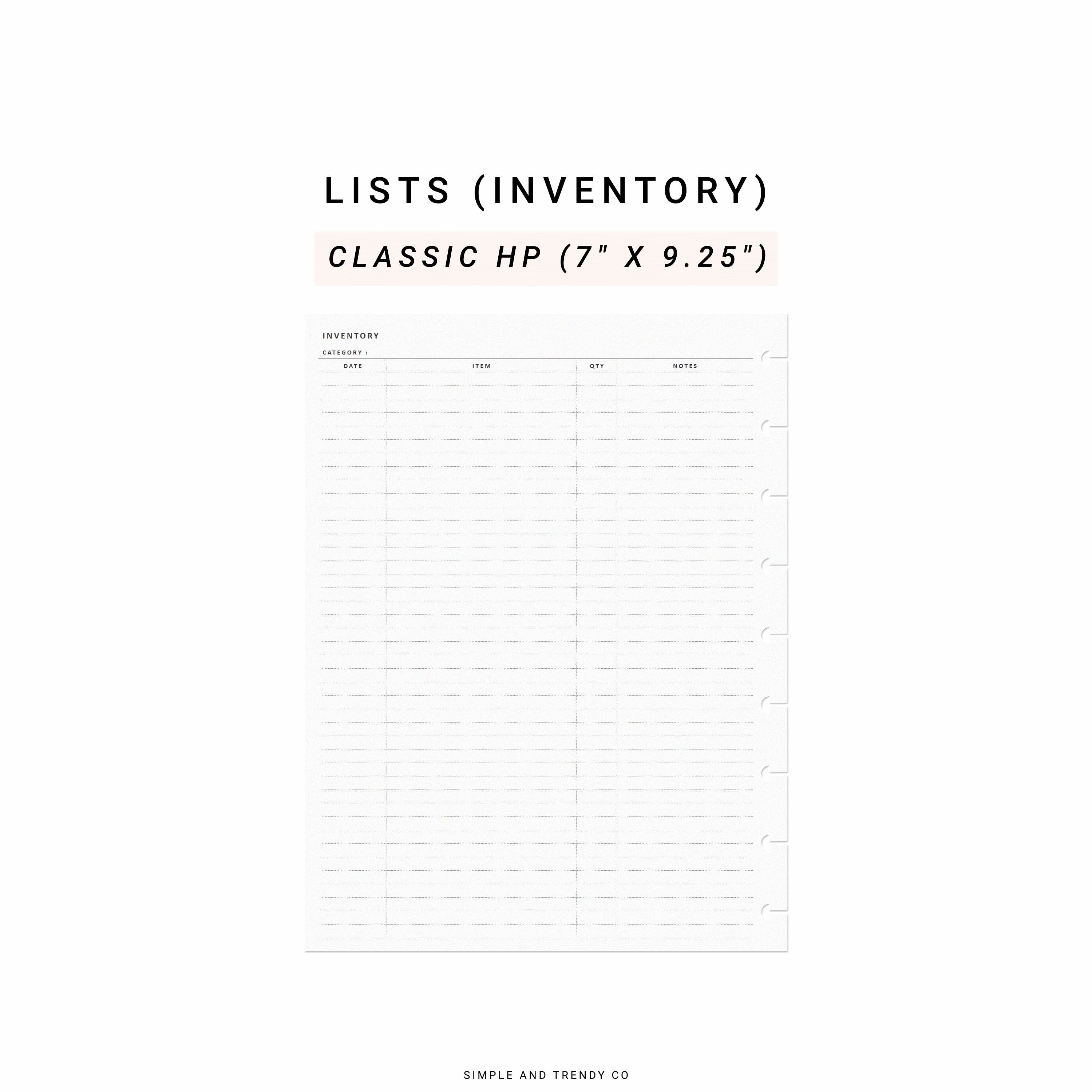 LISTS (INVENTORY)

CLASSIC HP (7" X 9.25")

INVENTORY

CATEGORY :

| DATE | ITEM | QTY | NOTES |
|---|---|---|---|

SIMPLE AND TRENDY CO